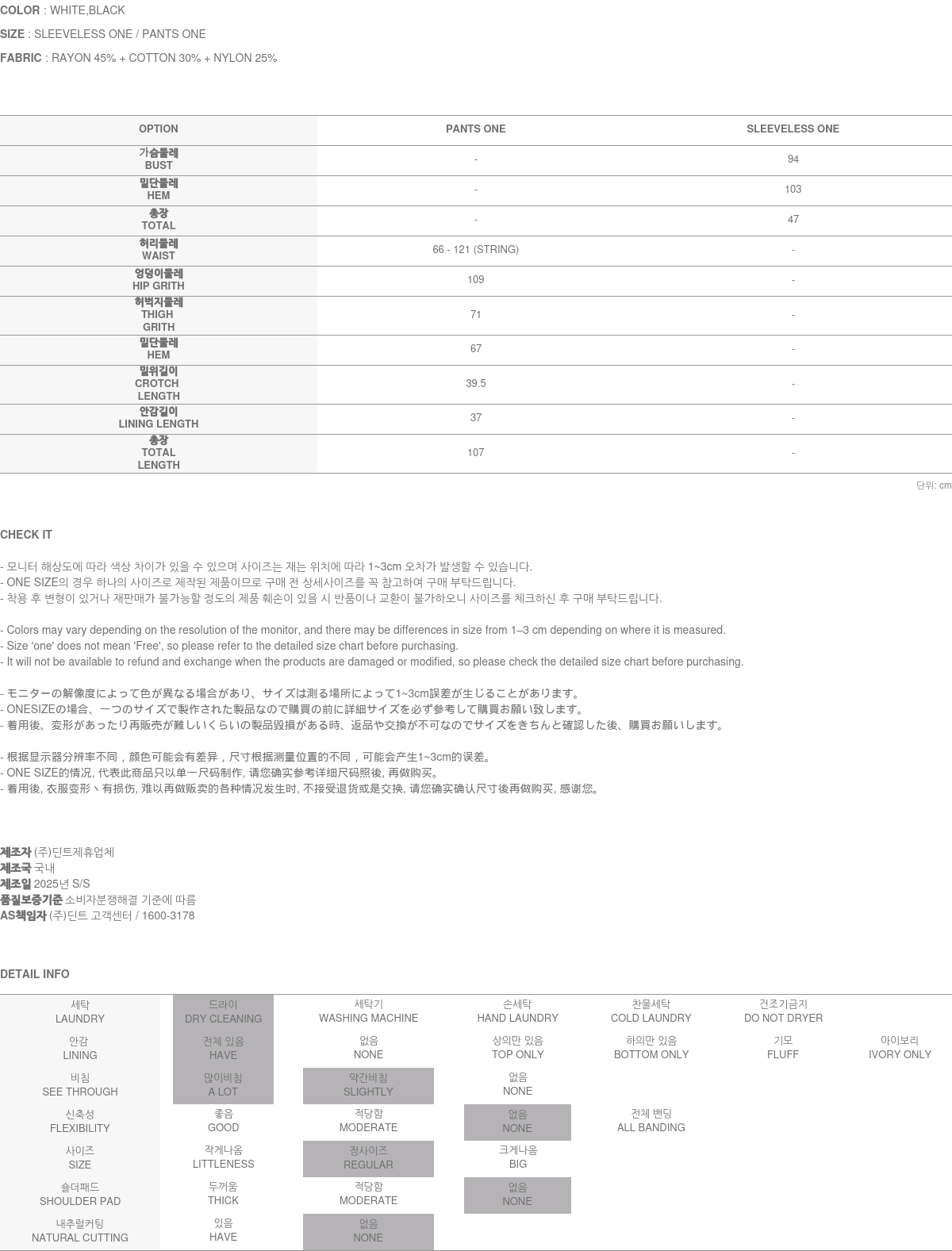 COLOR : WHITE,BLACK

SIZE : SLEEVELESS ONE / PANTS ONE

FABRIC : RAYON 45% + COTTON 30% + NYLON 25%

| OPTION | PANTS ONE | SLEEVELESS ONE |
|---|---|---|
| 가슴둘레 BUST | - | 94 |
| 밑단둘레 HEM | - | 103 |
| 총장 TOTAL | - | 47 |
| 허리둘레 WAIST | 66 - 121 (STRING) | - |
| 엉덩이둘레 HIP GRITH | 109 | - |
| 허벅지둘레 THIGH GRITH | 71 | - |
| 밑단둘레 HEM | 67 | - |
| 밑위길이 CROTCH LENGTH | 39.5 | - |
| 안감길이 LINING LENGTH | 37 | - |
| 총장 TOTAL LENGTH | 107 | - |

단위: cm

CHECK IT

- 모니터 해상도에 따라 색상 차이가 있을 수 있으며 사이즈는 재는 위치에 따라 1~3cm 오차가 발생할 수 있습니다.
- ONE SIZE의 경우 하나의 사이즈로 제작된 제품이므로 구매 전 상세사이즈를 꼭 참고하여 구매 부탁드립니다.
- 착용 후 변형이 있거나 재판매가 불가능할 정도의 제품 훼손이 있을 시 반품이나 교환이 불가하오니 사이즈를 체크하신 후 구매 부탁드립니다.

- Colors may vary depending on the resolution of the monitor, and there may be differences in size from 1–3 cm depending on where it is measured.
- Size 'one' does not mean 'Free', so please refer to the detailed size chart before purchasing.
- It will not be available to refund and exchange when the products are damaged or modified, so please check the detailed size chart before purchasing.

- モニターの解像度によって色が異なる場合があり、サイズは測る場所によって1~3cm誤差が生じることがあります。
- ONESIZEの場合、一つのサイズで製作された製品なので購買の前に詳細サイズを必ず参考して購買お願い致します。
- 着用後、変形があったり再販売が難しいくらいの製品毀損がある時、返品や交換が不可なのでサイズをきちんと確認した後、購買お願いします。

- 根据显示器分辨率不同，颜色可能会有差异，尺寸根据测量位置的不同，可能会产生1~3cm的误差。
- ONE SIZE的情况, 代表此商品只以单一尺码制作, 请您确实参考详细尺码照後, 再做购买。
- 着用後, 衣服变形丶有损伤, 难以再做贩卖的各种情况发生时, 不接受退货或是交换, 请您确实确认尺寸後再做购买, 感谢您。

제조자 (주)딘트제휴업체
제조국 국내
제조일 2025년 S/S
품질보증기준 소비자분쟁해결 기준에 따름
AS책임자 (주)딘트 고객센터 / 1600-3178

DETAIL INFO

| 세탁 LAUNDRY | 드라이 DRY CLEANING | 세탁기 WASHING MACHINE | 손세탁 HAND LAUNDRY | 찬물세탁 COLD LAUNDRY | 건조기금지 DO NOT DRYER | |
|---|---|---|---|---|---|---|
| 안감 LINING | 전체 있음 HAVE | 없음 NONE | 상의만 있음 TOP ONLY | 하의만 있음 BOTTOM ONLY | 기모 FLUFF | 아이보리 IVORY ONLY |
| 비침 SEE THROUGH | 많이비침 A LOT | 약간비침 SLIGHTLY | 없음 NONE | | | |
| 신축성 FLEXIBILITY | 좋음 GOOD | 적당함 MODERATE | 없음 NONE | 전체 밴딩 ALL BANDING | | |
| 사이즈 SIZE | 작게나옴 LITTLENESS | 정사이즈 REGULAR | 크게나옴 BIG | | | |
| 숄더패드 SHOULDER PAD | 두꺼움 THICK | 적당함 MODERATE | 없음 NONE | | | |
| 내추럴커팅 NATURAL CUTTING | 있음 HAVE | 없음 NONE | | | | |